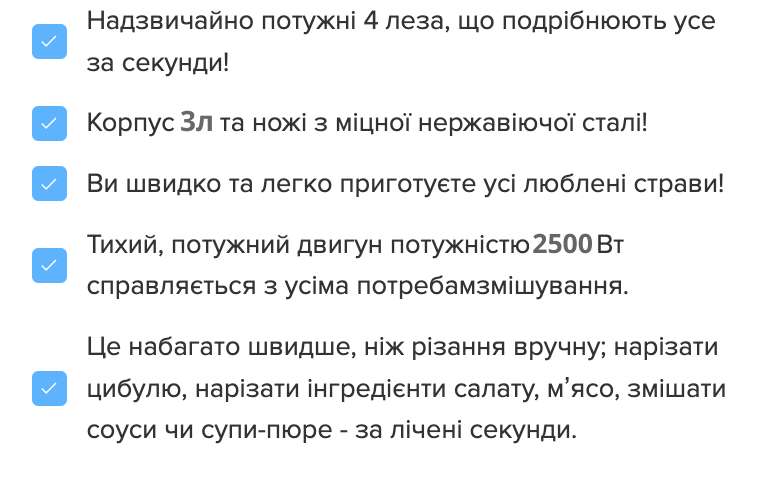 ☑ Надзвичайно потужні 4 леза, що подрібнюють усе за секунди!

☑ Корпус 3л та ножі з міцної нержавіючої сталі!

☑ Ви швидко та легко приготуєте усі люблені страви!

☑ Тихий, потужний двигун потужністю 2500 Вт справляється з усіма потребамзмішування.

☑ Це набагато швидше, ніж різання вручну; нарізати цибулю, нарізати інгредієнти салату, м'ясо, змішати соуси чи супи-пюре - за лічені секунди.